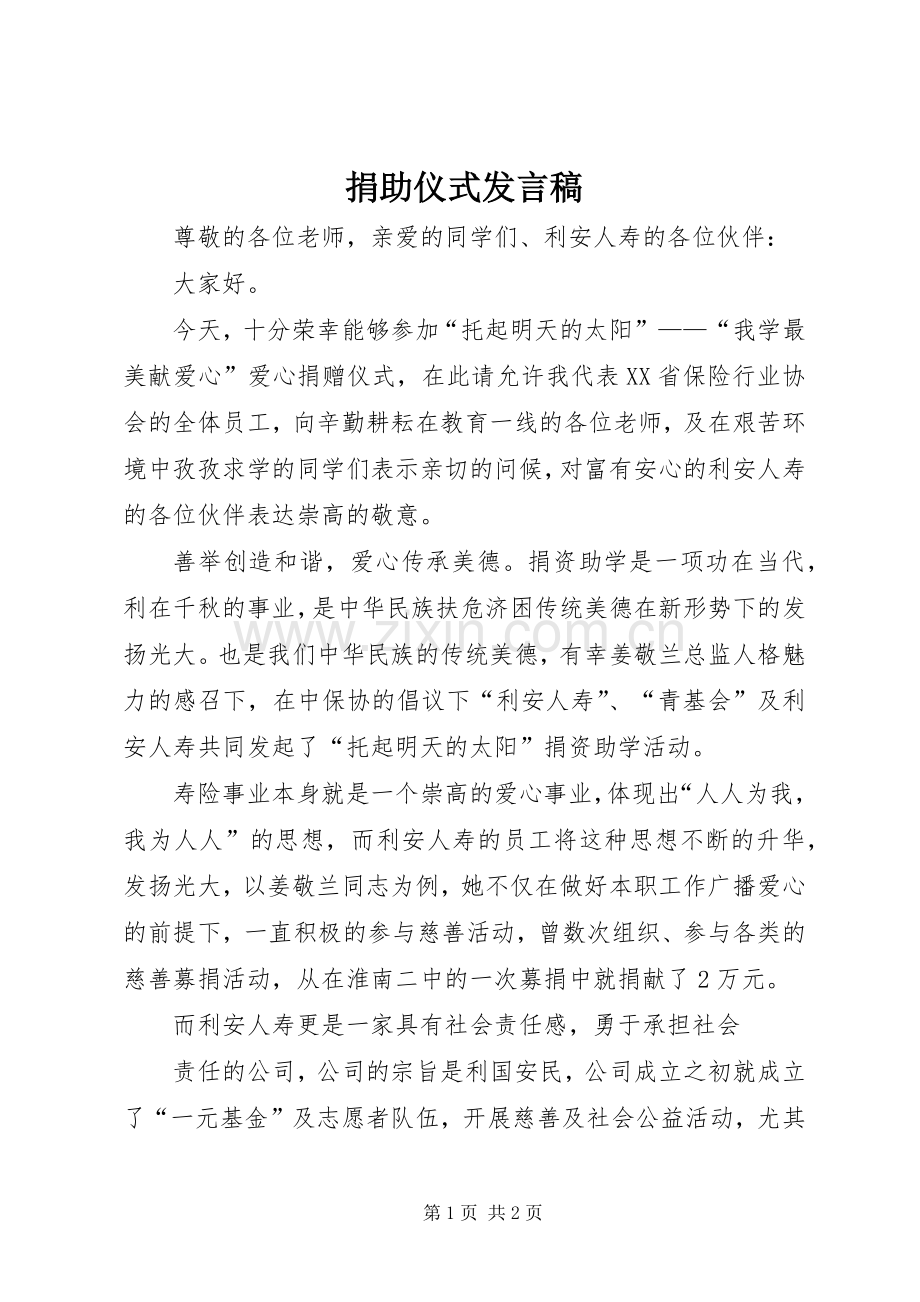 捐助仪式发言稿

尊敬的各位老师，亲爱的同学们、利安人寿的各位伙伴：

大家好。

今天，十分荣幸能够参加“托起明天的太阳”——“我学最美献爱心”爱心捐赠仪式，在此请允许我代表XX省保险行业协会的全体员工，向辛勤耕耘在教育一线的各位老师，及在艰苦环境中孜孜求学的同学们表示亲切的问候，对富有安心的利安人寿的各位伙伴表达崇高的敬意。

善举创造和谐，爱心传承美德。捐资助学是一项功在当代，利在千秋的事业，是中华民族扶危济困传统美德在新形势下的发扬光大。也是我们中华民族的传统美德，有幸姜敬兰总监人格魅力的感召下，在中保协的倡议下“利安人寿”、“青基会”及利安人寿共同发起了“托起明天的太阳”捐资助学活动。

寿险事业本身就是一个崇高的爱心事业，体现出“人人为我，我为人人”的思想，而利安人寿的员工将这种思想不断的升华，发扬光大，以姜敬兰同志为例，她不仅在做好本职工作广播爱心的前提下，一直积极的参与慈善活动，曾数次组织、参与各类的慈善募捐活动，从在淮南二中的一次募捐中就捐献了2万元。

而利安人寿更是一家具有社会责任感，勇于承担社会

责任的公司，公司的宗旨是利国安民，公司成立之初就成立了“一元基金”及志愿者队伍，开展慈善及社会公益活动，尤其

第1页 共2页

www.zixin.com.cn